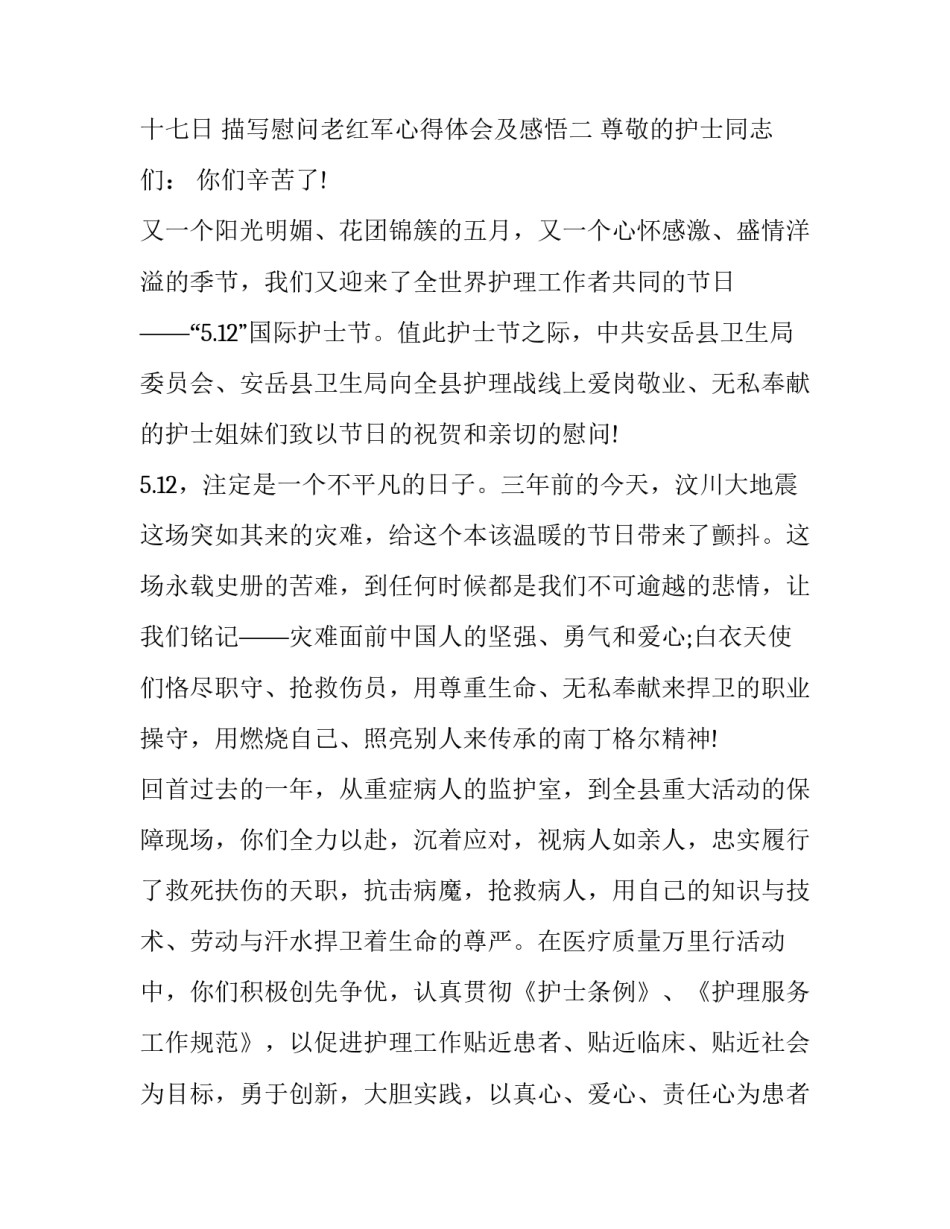 十七日 描写慰问老红军心得体会及感悟二 尊敬的护士同志们： 你们辛苦了!

又一个阳光明媚、花团锦簇的五月，又一个心怀感激、盛情洋溢的季节，我们又迎来了全世界护理工作者共同的节日——“5.12”国际护士节。值此护士节之际，中共安岳县卫生局委员会、安岳县卫生局向全县护理战线上爱岗敬业、无私奉献的护士姐妹们致以节日的祝贺和亲切的慰问!

5.12，注定是一个不平凡的日子。三年前的今天，汶川大地震这场突如其来的灾难，给这个本该温暖的节日带来了颤抖。这场永载史册的苦难，到任何时候都是我们不可逾越的悲情，让我们铭记——灾难面前中国人的坚强、勇气和爱心;白衣天使们恪尽职守、抢救伤员，用尊重生命、无私奉献来捍卫的职业操守，用燃烧自己、照亮别人来传承的南丁格尔精神!

回首过去的一年，从重症病人的监护室，到全县重大活动的保障现场，你们全力以赴，沉着应对，视病人如亲人，忠实履行了救死扶伤的天职，抗击病魔，抢救病人，用自己的知识与技术、劳动与汗水捍卫着生命的尊严。在医疗质量万里行活动中，你们积极创先争优，认真贯彻《护士条例》、《护理服务工作规范》，以促进护理工作贴近患者、贴近临床、贴近社会为目标，勇于创新，大胆实践，以真心、爱心、责任心为患者